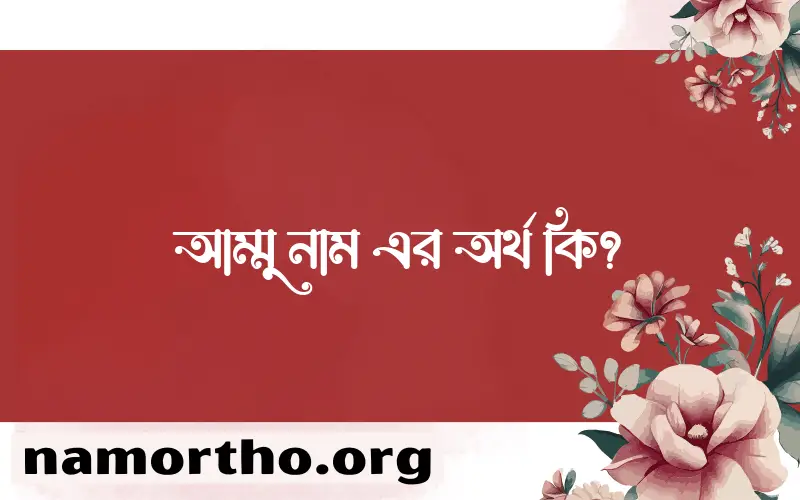 আম্মু নাম এর অর্থ কি?

namortho.org